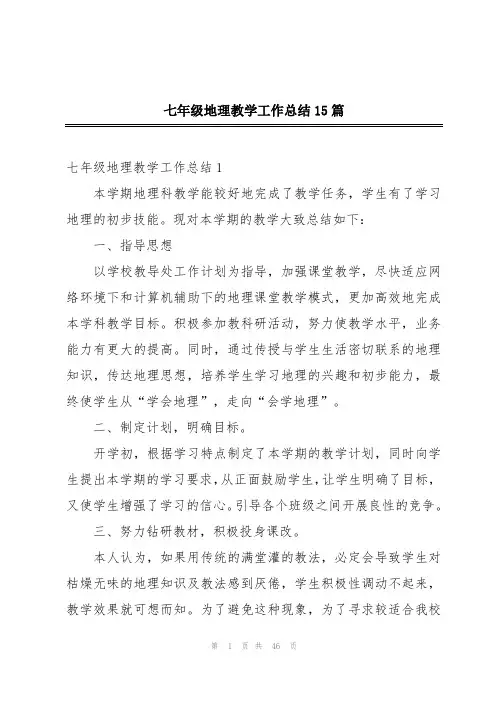 七年级地理教学工作总结15篇

七年级地理教学工作总结1

本学期地理科教学能较好地完成了教学任务，学生有了学习地理的初步技能。现对本学期的教学大致总结如下：

一、指导思想

以学校教导处工作计划为指导，加强课堂教学，尽快适应网络环境下和计算机辅助下的地理课堂教学模式，更加高效地完成本学科教学目标。积极参加教科研活动，努力使教学水平，业务能力有更大的提高。同时，通过传授与学生生活密切联系的地理知识，传达地理思想，培养学生学习地理的兴趣和初步能力，最终使学生从“学会地理”，走向“会学地理”。

二、制定计划，明确目标。

开学初，根据学习特点制定了本学期的教学计划，同时向学生提出本学期的学习要求，从正面鼓励学生，让学生明确了目标，又使学生增强了学习的信心。引导各个班级之间开展良性的竞争。

三、努力钻研教材，积极投身课改。

本人认为，如果用传统的满堂灌的教法，必定会导致学生对枯燥无味的地理知识及教法感到厌倦，学生积极性调动不起来，教学效果就可想而知。为了避免这种现象，为了寻求较适合我校

第 1 页 共 46 页